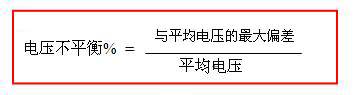 $电压不平衡\% = \frac{与平均电压的最大偏差}{平均电压}$